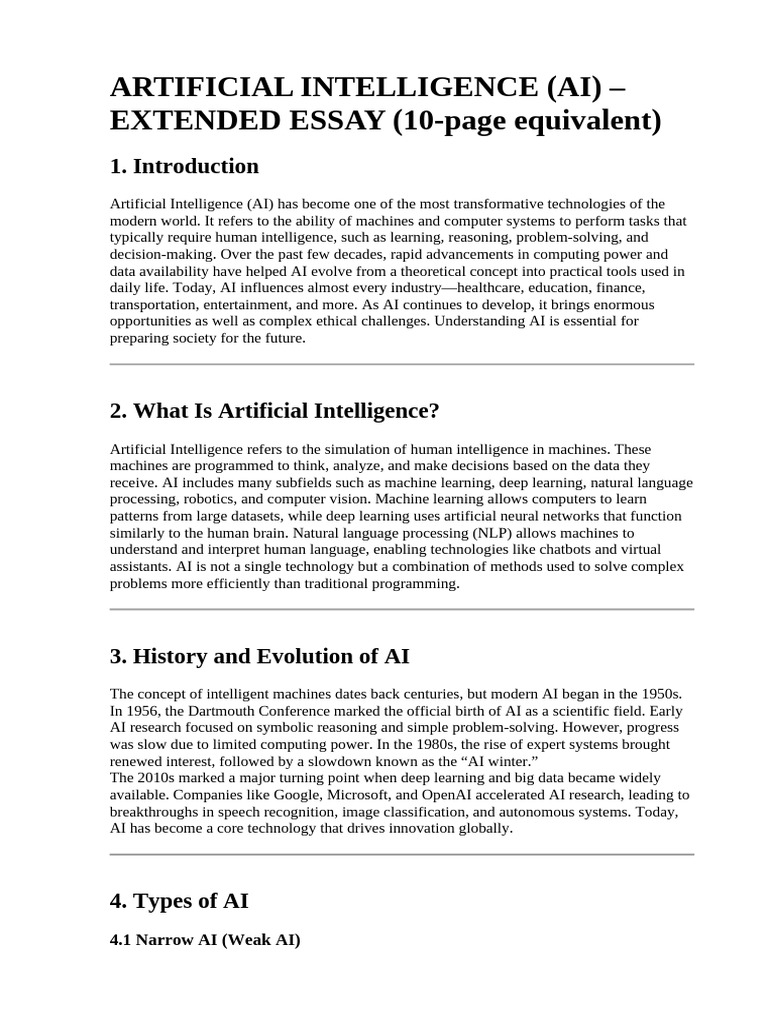 ARTIFICIAL INTELLIGENCE (AI) – EXTENDED ESSAY (10-page equivalent)

1. Introduction

Artificial Intelligence (AI) has become one of the most transformative technologies of the modern world. It refers to the ability of machines and computer systems to perform tasks that typically require human intelligence, such as learning, reasoning, problem-solving, and decision-making. Over the past few decades, rapid advancements in computing power and data availability have helped AI evolve from a theoretical concept into practical tools used in daily life. Today, AI influences almost every industry—healthcare, education, finance, transportation, entertainment, and more. As AI continues to develop, it brings enormous opportunities as well as complex ethical challenges. Understanding AI is essential for preparing society for the future.

2. What Is Artificial Intelligence?

Artificial Intelligence refers to the simulation of human intelligence in machines. These machines are programmed to think, analyze, and make decisions based on the data they receive. AI includes many subfields such as machine learning, deep learning, natural language processing, robotics, and computer vision. Machine learning allows computers to learn patterns from large datasets, while deep learning uses artificial neural networks that function similarly to the human brain. Natural language processing (NLP) allows machines to understand and interpret human language, enabling technologies like chatbots and virtual assistants. AI is not a single technology but a combination of methods used to solve complex problems more efficiently than traditional programming.

3. History and Evolution of AI

The concept of intelligent machines dates back centuries, but modern AI began in the 1950s. In 1956, the Dartmouth Conference marked the official birth of AI as a scientific field. Early AI research focused on symbolic reasoning and simple problem-solving. However, progress was slow due to limited computing power. In the 1980s, the rise of expert systems brought renewed interest, followed by a slowdown known as the "AI winter."

The 2010s marked a major turning point when deep learning and big data became widely available. Companies like Google, Microsoft, and OpenAI accelerated AI research, leading to breakthroughs in speech recognition, image classification, and autonomous systems. Today, AI has become a core technology that drives innovation globally.

4. Types of AI

4.1 Narrow AI (Weak AI)